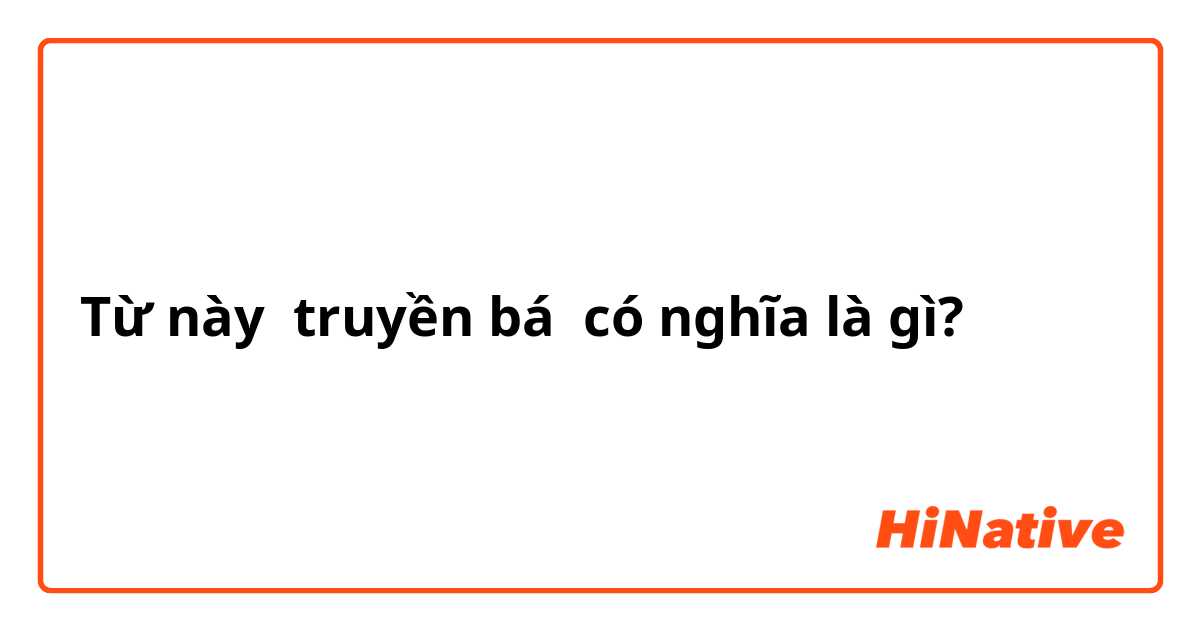 Từ này truyền bá có nghĩa là gì?

HiNative